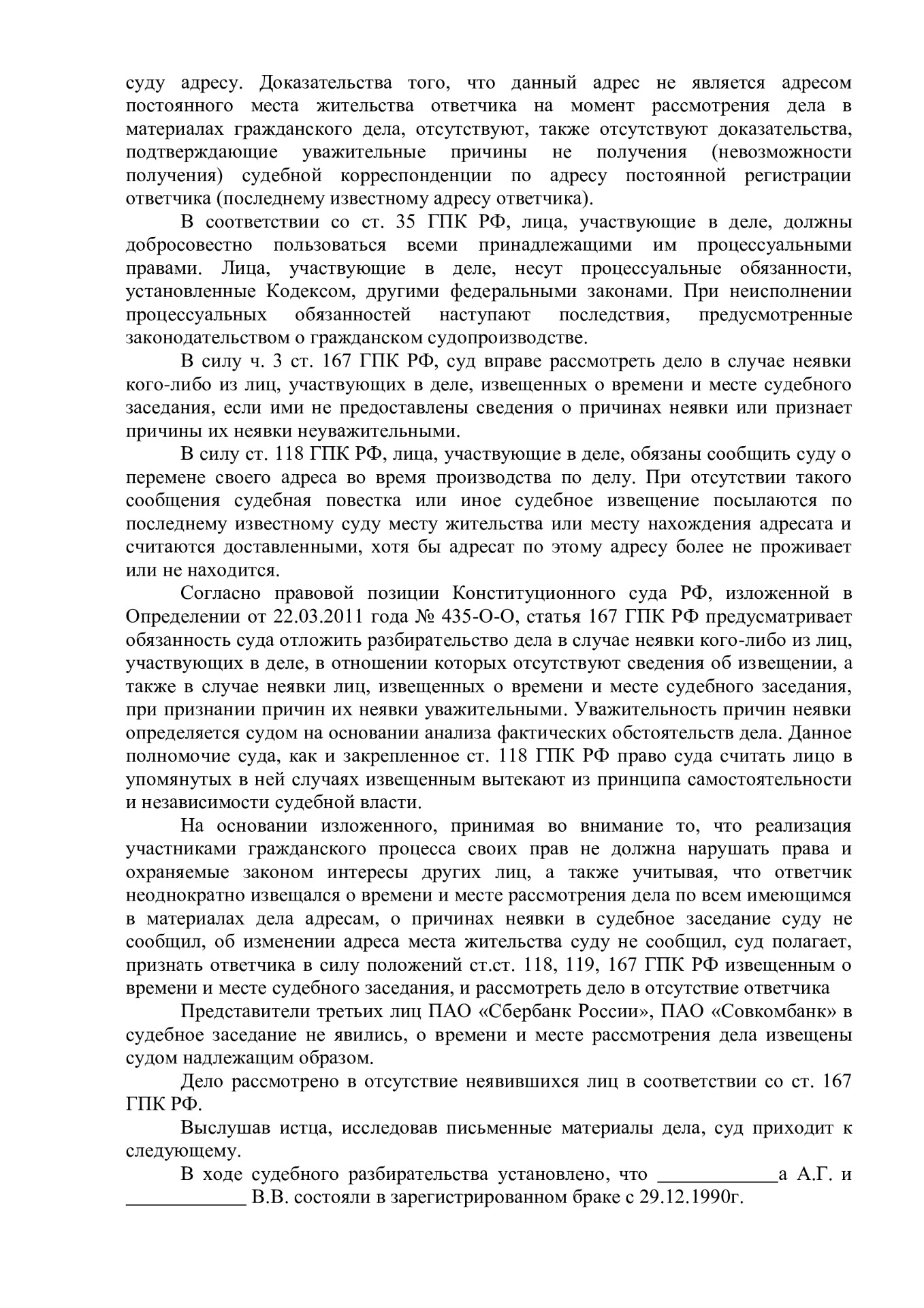 суду адресу. Доказательства того, что данный адрес не является адресом постоянного места жительства ответчика на момент рассмотрения дела в материалах гражданского дела, отсутствуют, также отсутствуют доказательства, подтверждающие уважительные причины не получения (невозможности получения) судебной корреспонденции по адресу постоянной регистрации ответчика (последнему известному адресу ответчика).

В соответствии со ст. 35 ГПК РФ, лица, участвующие в деле, должны добросовестно пользоваться всеми принадлежащими им процессуальными правами. Лица, участвующие в деле, несут процессуальные обязанности, установленные Кодексом, другими федеральными законами. При неисполнении процессуальных обязанностей наступают последствия, предусмотренные законодательством о гражданском судопроизводстве.

В силу ч. 3 ст. 167 ГПК РФ, суд вправе рассмотреть дело в случае неявки кого-либо из лиц, участвующих в деле, извещенных о времени и месте судебного заседания, если ими не предоставлены сведения о причинах неявки или признает причины их неявки неуважительными.

В силу ст. 118 ГПК РФ, лица, участвующие в деле, обязаны сообщить суду о перемене своего адреса во время производства по делу. При отсутствии такого сообщения судебная повестка или иное судебное извещение посылаются по последнему известному суду месту жительства или месту нахождения адресата и считаются доставленными, хотя бы адресат по этому адресу более не проживает или не находится.

Согласно правовой позиции Конституционного суда РФ, изложенной в Определении от 22.03.2011 года № 435-О-О, статья 167 ГПК РФ предусматривает обязанность суда отложить разбирательство дела в случае неявки кого-либо из лиц, участвующих в деле, в отношении которых отсутствуют сведения об извещении, а также в случае неявки лиц, извещенных о времени и месте судебного заседания, при признании причин их неявки уважительными. Уважительность причин неявки определяется судом на основании анализа фактических обстоятельств дела. Данное полномочие суда, как и закрепленное ст. 118 ГПК РФ право суда считать лицо в упомянутых в ней случаях извещенным вытекают из принципа самостоятельности и независимости судебной власти.

На основании изложенного, принимая во внимание то, что реализация участниками гражданского процесса своих прав не должна нарушать права и охраняемые законом интересы других лиц, а также учитывая, что ответчик неоднократно извещался о времени и месте рассмотрения дела по всем имеющимся в материалах дела адресам, о причинах неявки в судебное заседание суду не сообщил, об изменении адреса места жительства суду не сообщил, суд полагает, признать ответчика в силу положений ст.ст. 118, 119, 167 ГПК РФ извещенным о времени и месте судебного заседания, и рассмотреть дело в отсутствие ответчика

Представители третьих лиц ПАО «Сбербанк России», ПАО «Совкомбанк» в судебное заседание не явились, о времени и месте рассмотрения дела извещены судом надлежащим образом.

Дело рассмотрено в отсутствие неявившихся лиц в соответствии со ст. 167 ГПК РФ.

Выслушав истца, исследовав письменные материалы дела, суд приходит к следующему.

В ходе судебного разбирательства установлено, что ____________а А.Г. и ____________ В.В. состояли в зарегистрированном браке с 29.12.1990г.